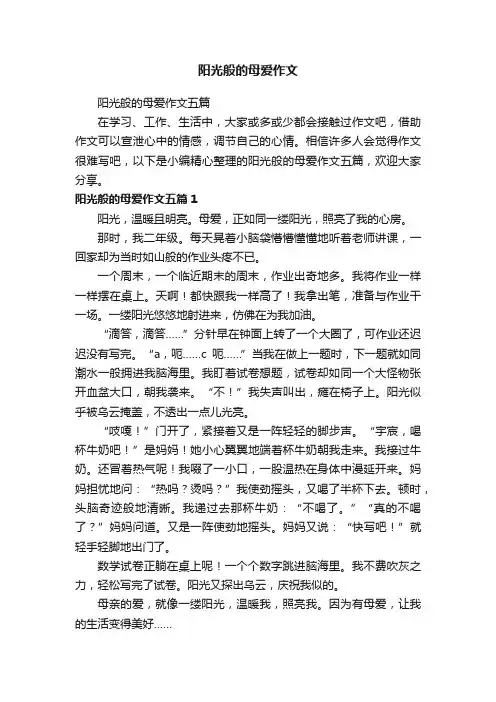 阳光般的母爱作文

阳光般的母爱作文五篇

在学习、工作、生活中，大家或多或少都会接触过作文吧，借助作文可以宣泄心中的情感，调节自己的心情。相信许多人会觉得作文很难写吧，以下是小编精心整理的阳光般的母爱作文五篇，欢迎大家分享。

阳光般的母爱作文五篇1

阳光，温暖且明亮。母爱，正如同一缕阳光，照亮了我的心房。

那时，我二年级。每天晃着小脑袋懵懵懂懂地听着老师讲课，一回家却为当时如山般的作业头疼不已。

一个周末，一个临近期末的周末，作业出奇地多。我将作业一样一样摆在桌上。天啊！都快跟我一样高了！我拿出笔，准备与作业干一场。一缕阳光悠悠地射进来，仿佛在为我加油。

“滴答，滴答……”分针早在钟面上转了一个大圈了，可作业还迟迟没有写完。“a，呃……c 呃……”当我在做上一题时，下一题就如同潮水一般拥进我脑海里。我盯着试卷想题，试卷却如同一个大怪物张开血盆大口，朝我袭来。“不！”我失声叫出，瘫在椅子上。阳光似乎被乌云掩盖，不透出一点儿光亮。

“吱嘎！”门开了，紧接着又是一阵轻轻的脚步声。“宇宸，喝杯牛奶吧！”是妈妈！她小心翼翼地端着杯牛奶朝我走来。我接过牛奶。还冒着热气呢！我啜了一小口，一股温热在身体中漫延开来。妈妈担忧地问：“热吗？烫吗？”我使劲摇头，又喝了半杯下去。顿时，头脑奇迹般地清晰。我递过去那杯牛奶：“不喝了。”“真的不喝了？”妈妈问道。又是一阵使劲地摇头。妈妈又说：“快写吧！”就轻手轻脚地出门了。

数学试卷正躺在桌上呢！一个个数字跳进脑海里。我不费吹灰之力，轻松写完了试卷。阳光又探出乌云，庆祝我似的。

母亲的爱，就像一缕阳光，温暖我，照亮我。因为有母爱，让我的生活变得美好……